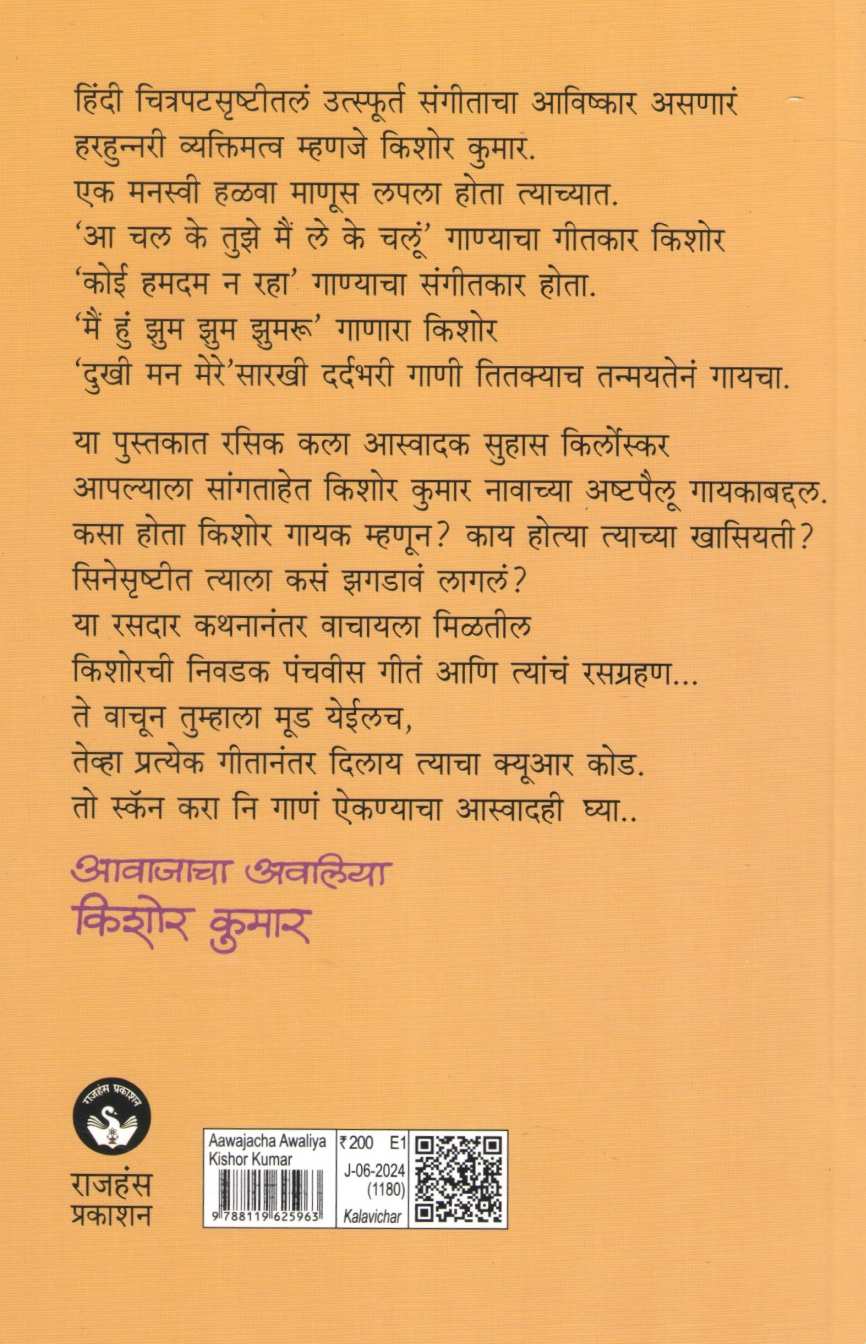 हिंदी चित्रपटसृष्टीतलं उत्स्फूर्त संगीताचा आविष्कार असणारं हरहुन्नरी व्यक्तिमत्व म्हणजे किशोर कुमार.
एक मनस्वी हळवा माणूस लपला होता त्याच्यात.
'आ चल के तुझे मैं ले के चलूं' गाण्याचा गीतकार किशोर 'कोई हमदम न रहा' गाण्याचा संगीतकार होता.
'मैं हुं झुम झुम झुमरू' गाणारा किशोर 'दुखी मन मेरे'सारखी दर्दभरी गाणी तितक्याच तन्मयतेनं गायचा.

या पुस्तकात रसिक कला आस्वादक सुहास किर्लोस्कर आपल्याला सांगताहेत किशोर कुमार नावाच्या अष्टपैलू गायकाबद्दल.
कसा होता किशोर गायक म्हणून? काय होत्या त्याच्या खासियती?
सिनेसृष्टीत त्याला कसं झगडावं लागलं?
या रसदार कथनानंतर वाचायला मिळतील किशोरची निवडक पंचवीस गीतं आणि त्यांचं रसग्रहण...
ते वाचून तुम्हाला मूड येईलच,
तेव्हा प्रत्येक गीतानंतर दिलाय त्याचा क्यूआर कोड.
तो स्कॅन करा नि गाणं ऐकण्याचा आस्वादही घ्या..

आवाजाचा अवलिया
किशोर कुमार

राजहंस प्रकाशन
राजहंस प्रकाशन

Aawajacha Awaliya Kishor Kumar
₹200 E1
J-06-2024
(1180)
Kalavichar
9 788119 625963